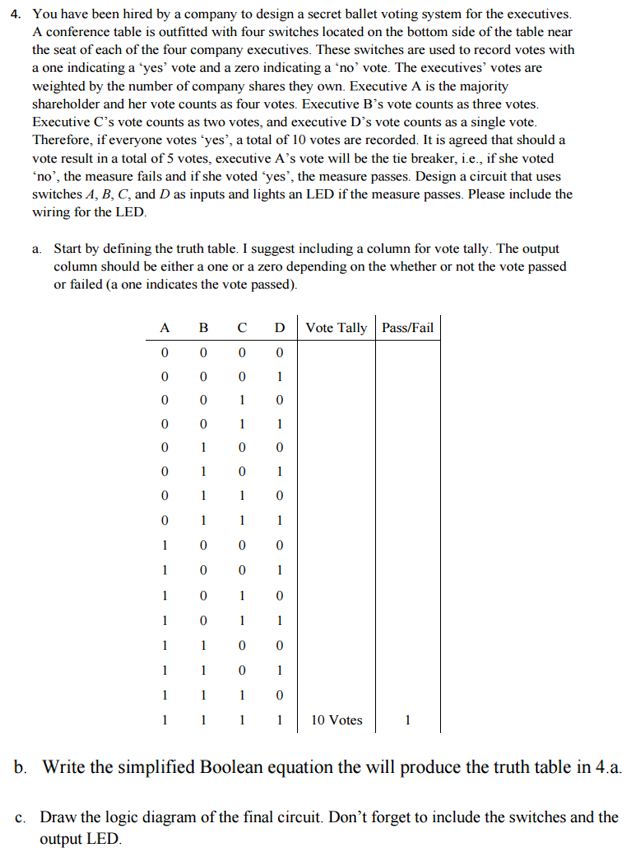 4. You have been hired by a company to design a secret ballet voting system for the executives. A conference table is outfitted with four switches located on the bottom side of the table near the seat of each of the four company executives. These switches are used to record votes with a one indicating a 'yes' vote and a zero indicating a 'no' vote. The executives' votes are weighted by the number of company shares they own. Executive A is the majority shareholder and her vote counts as four votes. Executive B's vote counts as three votes. Executive C's vote counts as two votes, and executive D's vote counts as a single vote. Therefore, if everyone votes 'yes', a total of 10 votes are recorded. It is agreed that should a vote result in a total of 5 votes, executive A's vote will be the tie breaker, i.e., if she voted 'no', the measure fails and if she voted 'yes', the measure passes. Design a circuit that uses switches $A$, $B$, $C$, and $D$ as inputs and lights an LED if the measure passes. Please include the wiring for the LED.

a. Start by defining the truth table. I suggest including a column for vote tally. The output column should be either a one or a zero depending on the whether or not the vote passed or failed (a one indicates the vote passed).

| A | B | C | D | Vote Tally | Pass/Fail |
|---|---|---|---|---|---|
| 0 | 0 | 0 | 0 | | |
| 0 | 0 | 0 | 1 | | |
| 0 | 0 | 1 | 0 | | |
| 0 | 0 | 1 | 1 | | |
| 0 | 1 | 0 | 0 | | |
| 0 | 1 | 0 | 1 | | |
| 0 | 1 | 1 | 0 | | |
| 0 | 1 | 1 | 1 | | |
| 1 | 0 | 0 | 0 | | |
| 1 | 0 | 0 | 1 | | |
| 1 | 0 | 1 | 0 | | |
| 1 | 0 | 1 | 1 | | |
| 1 | 1 | 0 | 0 | | |
| 1 | 1 | 0 | 1 | | |
| 1 | 1 | 1 | 0 | | |
| 1 | 1 | 1 | 1 | 10 Votes | 1 |

b. Write the simplified Boolean equation the will produce the truth table in 4.a.

c. Draw the logic diagram of the final circuit. Don't forget to include the switches and the output LED.